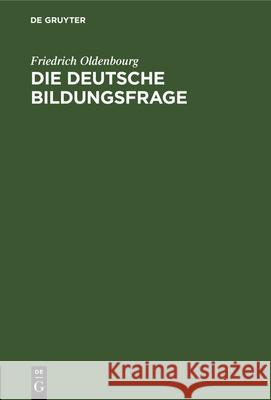 DE GRUYTER

Friedrich Oldenbourg
DIE DEUTSCHE BILDUNGSFRAGE

DE
G

Kraina Książek